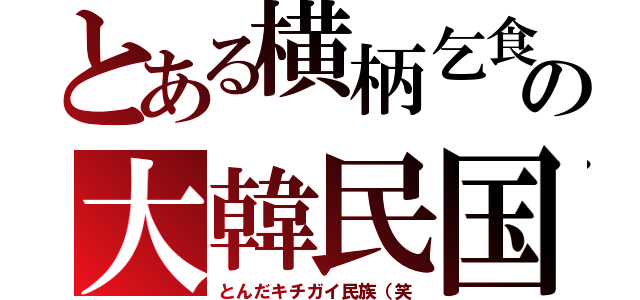 とある横柄乞食の
大韓民国
とんだキチガイ民族（笑